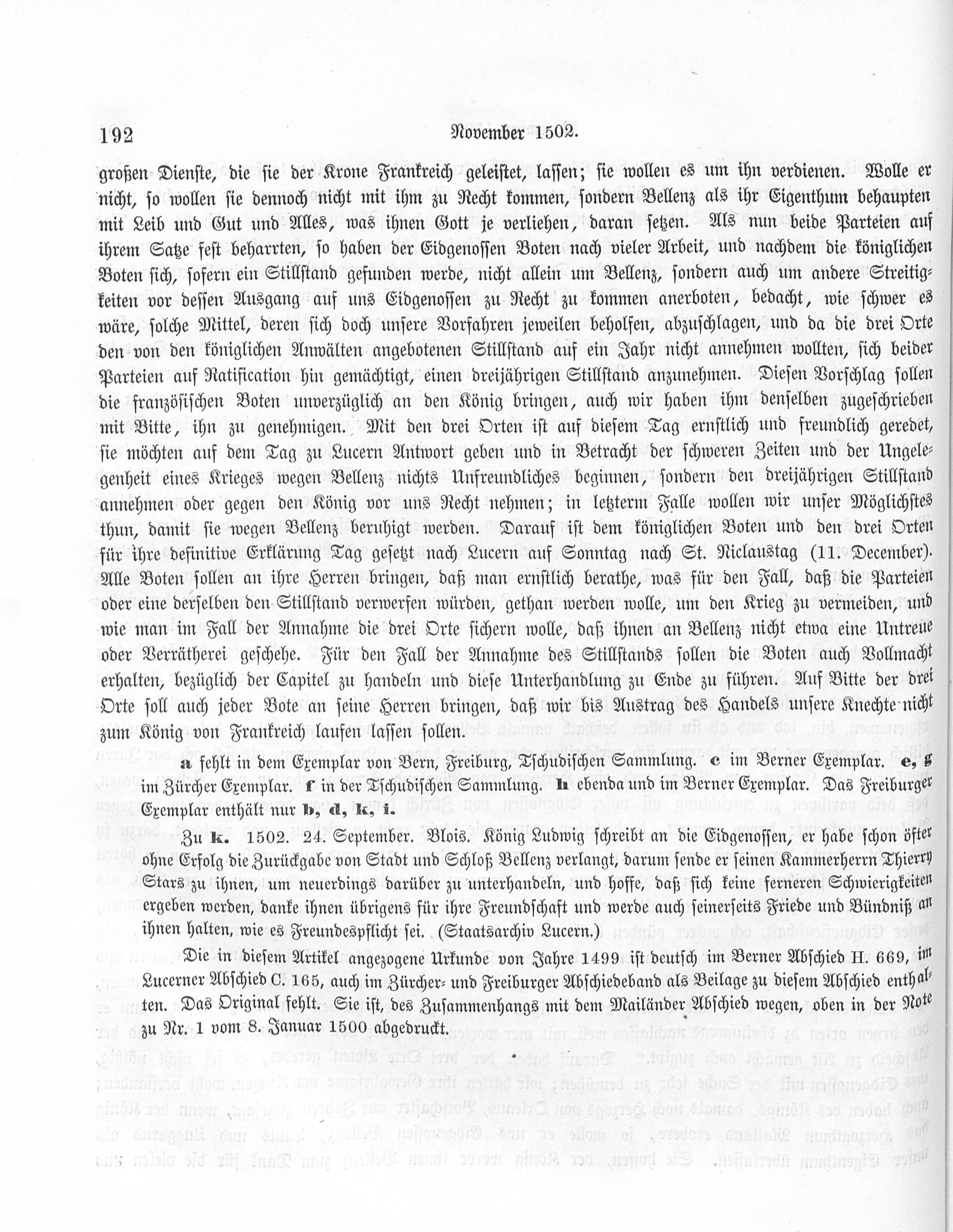 192 November 1502.

großen Dienste, die sie der Krone Frankreich geleistet, lassen; sie wollen es um ihn verdienen. Wolle er nicht, so wollen sie dennoch nicht mit ihm zu Recht kommen, sondern Bellenz als ihr Eigenthum behaupten mit Leib und Gut und Alles, was ihnen Gott je verliehen, daran setzen. Als nun beide Parteien auf ihrem Satze fest beharrten, so haben der Eidgenossen Boten nach vieler Arbeit, und nachdem die königlichen Boten sich, sofern ein Stillstand gefunden werde, nicht allein um Bellenz, sondern auch um andere Streitigkeiten vor dessen Ausgang auf uns Eidgenossen zu Recht zu kommen anerboten, bedacht, wie schwer es wäre, solche Mittel, deren sich doch unsere Vorfahren jeweilen beholfen, abzuschlagen, und da die drei Orte den von den königlichen Anwälten angebotenen Stillstand auf ein Jahr nicht annehmen wollten, sich beider Parteien auf Ratification hin gemächtigt, einen dreijährigen Stillstand anzunehmen. Diesen Vorschlag sollen die französischen Boten unverzüglich an den König bringen, auch wir haben ihm denselben zugeschrieben mit Bitte, ihn zu genehmigen. Mit den drei Orten ist auf diesem Tag ernstlich und freundlich geredet, sie möchten auf dem Tag zu Lucern Antwort geben und in Betracht der schweren Zeiten und der Ungelegenheit eines Krieges wegen Bellenz nichts Unfreundliches beginnen, sondern den dreijährigen Stillstand annehmen oder gegen den König vor uns Recht nehmen; in letzterm Falle wollen wir unser Möglichstes thun, damit sie wegen Bellenz beruhigt werden. Darauf ist dem königlichen Boten und den drei Orten für ihre definitive Erklärung Tag gesetzt nach Lucern auf Sonntag nach St. Niclaustag (11. December). Alle Boten sollen an ihre Herren bringen, daß man ernstlich berathe, was für den Fall, daß die Parteien oder eine derselben den Stillstand verwerfen würden, gethan werden wolle, um den Krieg zu vermeiden, und wie man im Fall der Annahme die drei Orte sichern wolle, daß ihnen an Bellenz nicht etwa eine Untreue oder Verrätherei geschehe. Für den Fall der Annahme des Stillstands sollen die Boten auch Vollmacht erhalten, bezüglich der Capitel zu handeln und diese Unterhandlung zu Ende zu führen. Auf Bitte der drei Orte soll auch jeder Bote an seine Herren bringen, daß wir bis Austrag des Handels unsere Knechte nicht zum König von Frankreich laufen lassen sollen.

a fehlt in dem Exemplar von Bern, Freiburg, Tschudischen Sammlung. c im Berner Exemplar. e, g im Zürcher Exemplar. f in der Tschudischen Sammlung. h ebenda und im Berner Exemplar. Das Freiburger Exemplar enthält nur b, d, k, i.

Zu k. 1502. 24. September. Blois. König Ludwig schreibt an die Eidgenossen, er habe schon öfter ohne Erfolg die Zurückgabe von Stadt und Schloß Bellenz verlangt, darum sende er seinen Kammerherrn Thierry Stars zu ihnen, um neuerdings darüber zu unterhandeln, und hoffe, daß sich keine ferneren Schwierigkeiten ergeben werden, danke ihnen übrigens für ihre Freundschaft und werde auch seinerseits Friede und Bündniß an ihnen halten, wie es Freundespflicht sei. (Staatsarchiv Lucern.)

Die in diesem Artikel angezogene Urkunde von Jahre 1499 ist deutsch im Berner Abschied H. 669, im Lucerner Abschied C. 165, auch im Zürcher- und Freiburger Abschiedeband als Beilage zu diesem Abschied enthalten. Das Original fehlt. Sie ist, des Zusammenhangs mit dem Mailänder Abschied wegen, oben in der Note zu Nr. 1 vom 8. Januar 1500 abgedruckt.